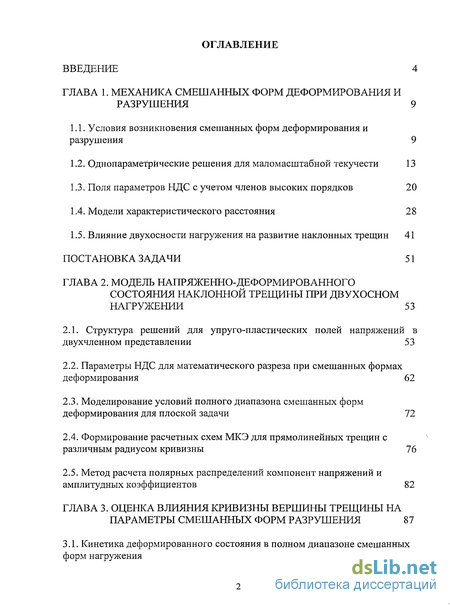 ОГЛАВЛЕНИЕ

ВВЕДЕНИЕ 4

ГЛАВА 1. МЕХАНИКА СМЕШАННЫХ ФОРМ ДЕФОРМИРОВАНИЯ И РАЗРУШЕНИЯ 9

1.1. Условия возникновения смешанных форм деформирования и разрушения 9

1.2. Однопараметрические решения для маломасштабной текучести 13

1.3. Поля параметров НДС с учетом членов высоких порядков 20

1.4. Модели характеристического расстояния 28

1.5. Влияние двухосности нагружения на развитие наклонных трещин 41

ПОСТАНОВКА ЗАДАЧИ 51

ГЛАВА 2. МОДЕЛЬ НАПРЯЖЕННО-ДЕФОРМИРОВАННОГО СОСТОЯНИЯ НАКЛОННОЙ ТРЕЩИНЫ ПРИ ДВУХОСНОМ НАГРУЖЕНИИ 53

2.1. Структура решений для упруго-пластических полей напряжений в двухчленном представлении 53

2.2. Параметры НДС для математического разреза при смешанных формах деформирования 62

2.3. Моделирование условий полного диапазона смешанных форм деформирования для плоской задачи 72

2.4. Формирование расчетных схем МКЭ для прямолинейных трещин с различным радиусом кривизны 76

2.5. Метод расчета полярных распределений компонент напряжений и амплитудных коэффициентов 82

ГЛАВА 3. ОЦЕНКА ВЛИЯНИЯ КРИВИЗНЫ ВЕРШИНЫ ТРЕЩИНЫ НА ПАРАМЕТРЫ СМЕШАННЫХ ФОРМ РАЗРУШЕНИЯ 87

3.1. Кинетика деформированного состояния в полном диапазоне смешанных форм нагружения

2

dsLib.net
библиотека диссертаций